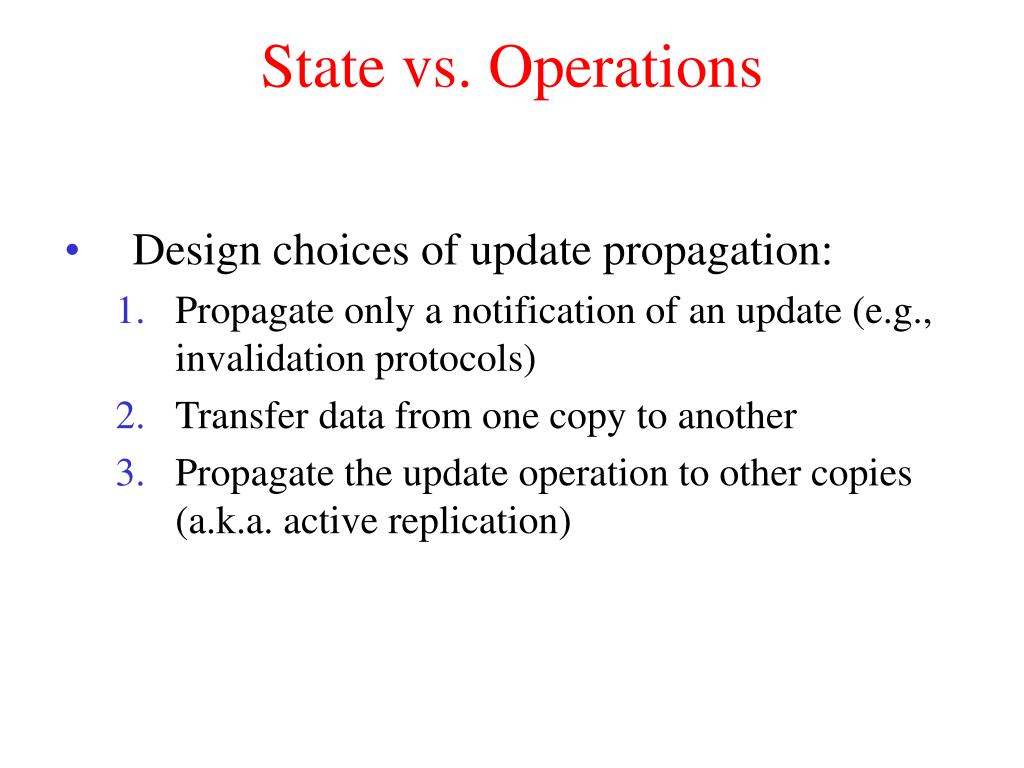 State vs. Operations

• Design choices of update propagation:
1. Propagate only a notification of an update (e.g., invalidation protocols)
2. Transfer data from one copy to another
3. Propagate the update operation to other copies (a.k.a. active replication)